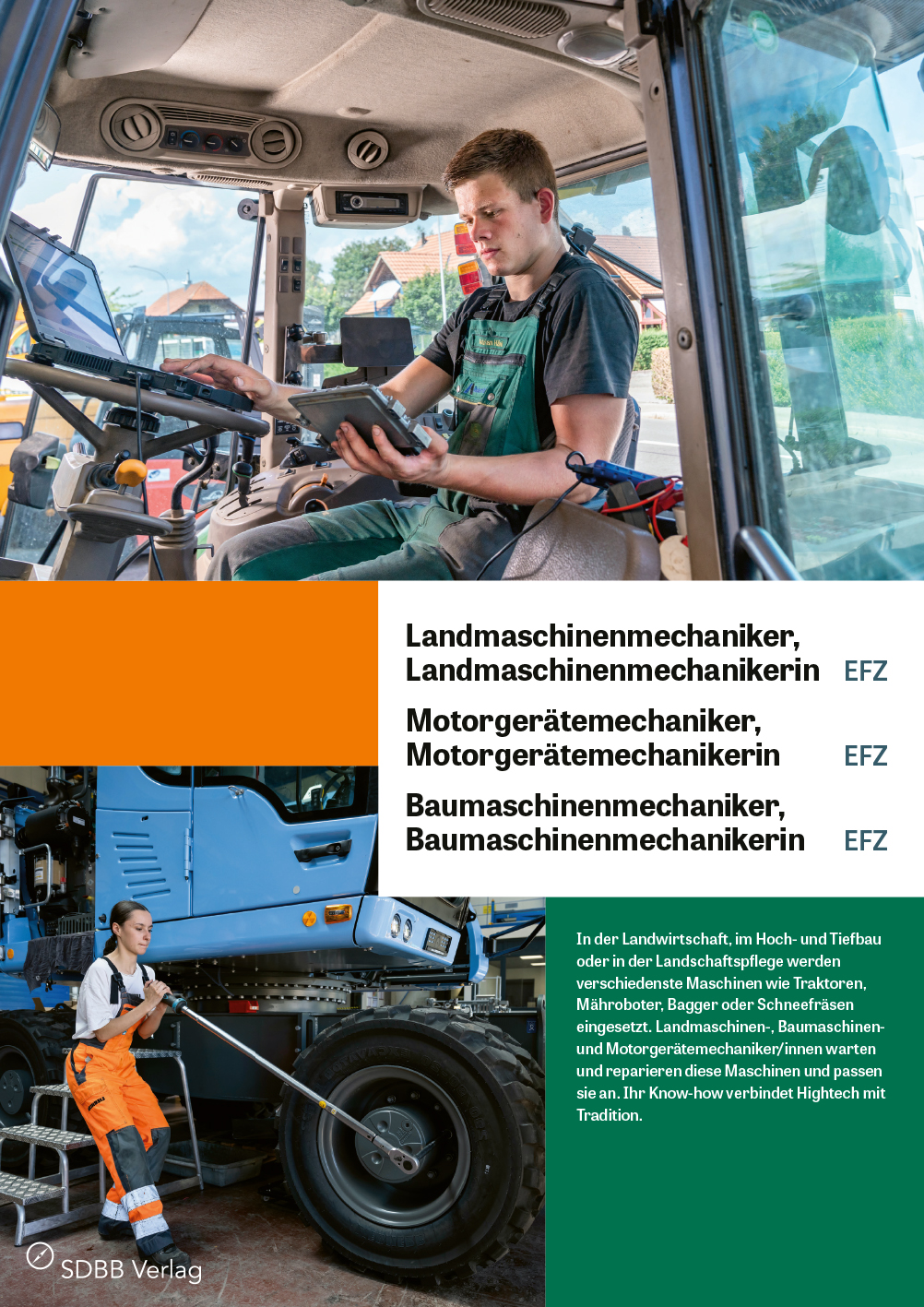 Landmaschinenmechaniker, Landmaschinenmechanikerin EFZ

Motorgerätemechaniker, Motorgerätemechanikerin EFZ

Baumaschinenmechaniker, Baumaschinenmechanikerin EFZ

In der Landwirtschaft, im Hoch- und Tiefbau oder in der Landschaftspflege werden verschiedenste Maschinen wie Traktoren, Mähroboter, Bagger oder Schneefräsen eingesetzt. Landmaschinen-, Baumaschinen- und Motorgerätemechaniker/innen warten und reparieren diese Maschinen und passen sie an. Ihr Know-how verbindet Hightech mit Tradition.

SDBB Verlag